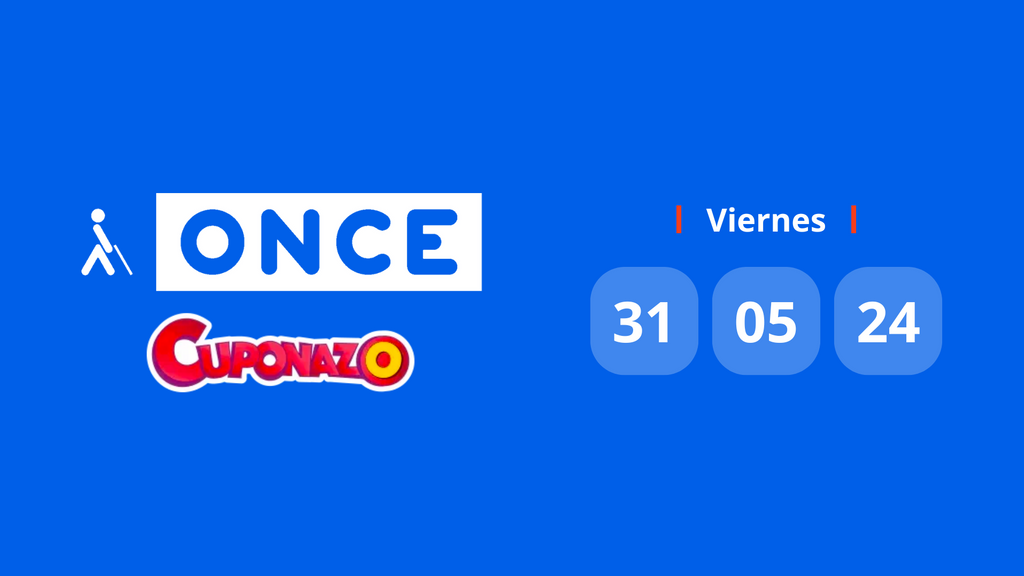 ONCE

CUPONAZO

Viernes

31 05 24